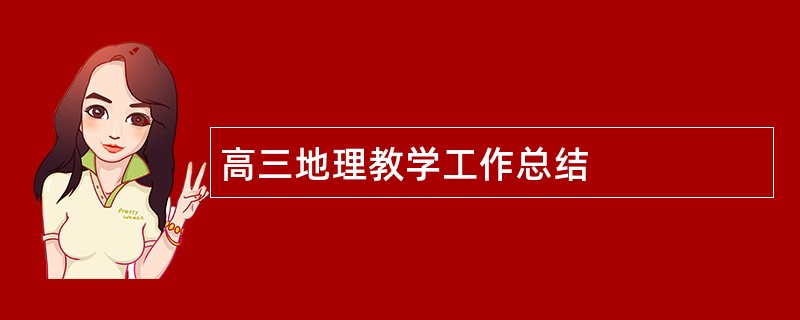 Pretty Woman

高三地理教学工作总结